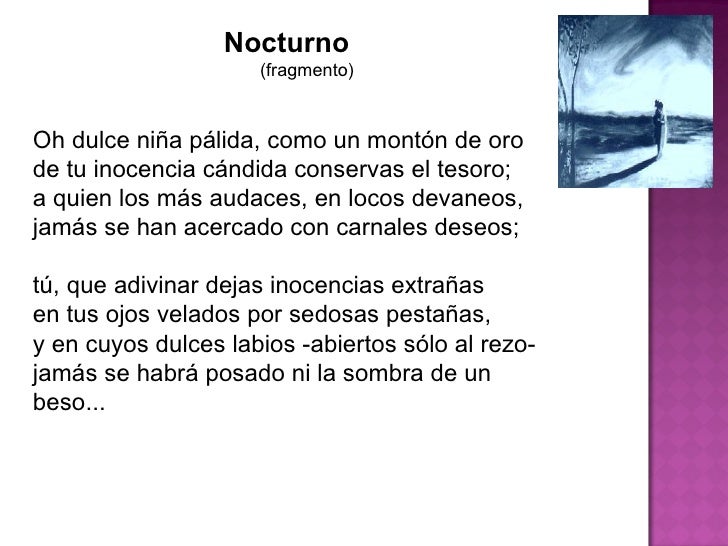 Nocturno
(fragmento)

Oh dulce niña pálida, como un montón de oro
de tu inocencia cándida conservas el tesoro;
a quien los más audaces, en locos devaneos,
jamás se han acercado con carnales deseos;

tú, que adivinar dejas inocencias extrañas
en tus ojos velados por sedosas pestañas,
y en cuyos dulces labios -abiertos sólo al rezo-
jamás se habrá posado ni la sombra de un
beso...